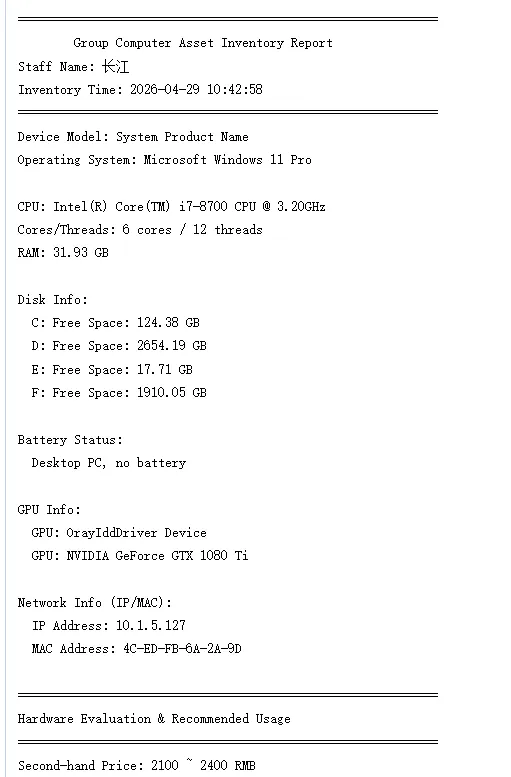 Group Computer Asset Inventory Report
Staff Name: 长江
Inventory Time: 2026-04-29 10:42:58

Device Model: System Product Name
Operating System: Microsoft Windows 11 Pro

CPU: Intel(R) Core(TM) i7-8700 CPU @ 3.20GHz
Cores/Threads: 6 cores / 12 threads
RAM: 31.93 GB

Disk Info:
C: Free Space: 124.38 GB
D: Free Space: 2654.19 GB
E: Free Space: 17.71 GB
F: Free Space: 1910.05 GB

Battery Status:
Desktop PC, no battery

GPU Info:
GPU: OrayIddDriver Device
GPU: NVIDIA GeForce GTX 1080 Ti

Network Info (IP/MAC):
IP Address: 10.1.5.127
MAC Address: 4C-ED-FB-6A-2A-9D

Hardware Evaluation & Recommended Usage

Second-hand Price: 2100 ~ 2400 RMB